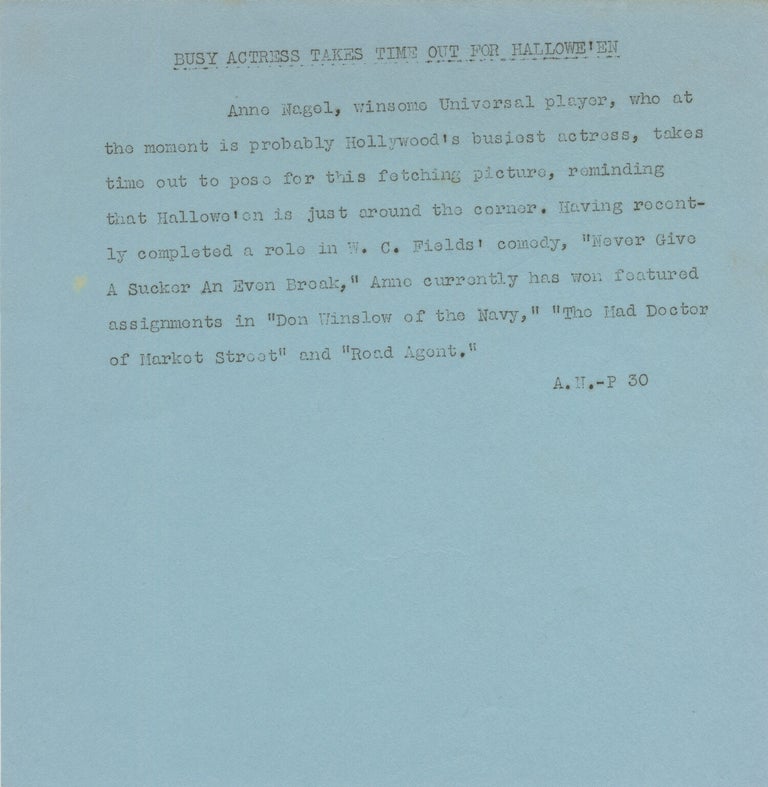 BUSY ACTRESS TAKES TIME OUT FOR HALLOWE'EN

Anne Nagel, winsome Universal player, who at the moment is probably Hollywood's busiest actress, takes time out to pose for this fetching picture, reminding that Hallowe'en is just around the corner. Having recently completed a role in W. C. Fields' comedy, "Never Give A Sucker An Even Break," Anne currently has won featured assignments in "Don Winslow of the Navy," "The Mad Doctor of Market Street" and "Road Agent."

A.N.-P 30